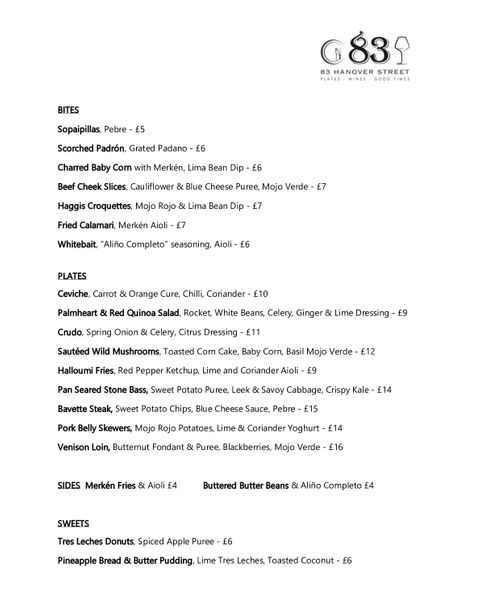 83
83 HANOVER STREET
PLATES - WINES - GOOD TIMES

BITES

Sopaipillas, Pebre - £5

Scorched Padrón, Grated Padano - £6

Charred Baby Corn with Merkén, Lima Bean Dip - £6

Beef Cheek Slices, Cauliflower & Blue Cheese Puree, Mojo Verde - £7

Haggis Croquettes, Mojo Rojo & Lima Bean Dip - £7

Fried Calamari, Merkén Aioli - £7

Whitebait, "Aliño Completo" seasoning, Aioli - £6

PLATES

Ceviche, Carrot & Orange Cure, Chilli, Coriander - £10

Palmheart & Red Quinoa Salad, Rocket, White Beans, Celery, Ginger & Lime Dressing - £9

Crudo, Spring Onion & Celery, Citrus Dressing - £11

Sautéed Wild Mushrooms, Toasted Corn Cake, Baby Corn, Basil Mojo Verde - £12

Halloumi Fries, Red Pepper Ketchup, Lime and Coriander Aioli - £9

Pan Seared Stone Bass, Sweet Potato Puree, Leek & Savoy Cabbage, Crispy Kale - £14

Bavette Steak, Sweet Potato Chips, Blue Cheese Sauce, Pebre - £15

Pork Belly Skewers, Mojo Rojo Potatoes, Lime & Coriander Yoghurt - £14

Venison Loin, Butternut Fondant & Puree, Blackberries, Mojo Verde - £16

SIDES Merkén Fries & Aioli £4 Buttered Butter Beans & Aliño Completo £4

SWEETS

Tres Leches Donuts, Spiced Apple Puree - £6

Pineapple Bread & Butter Pudding, Lime Tres Leches, Toasted Coconut - £6